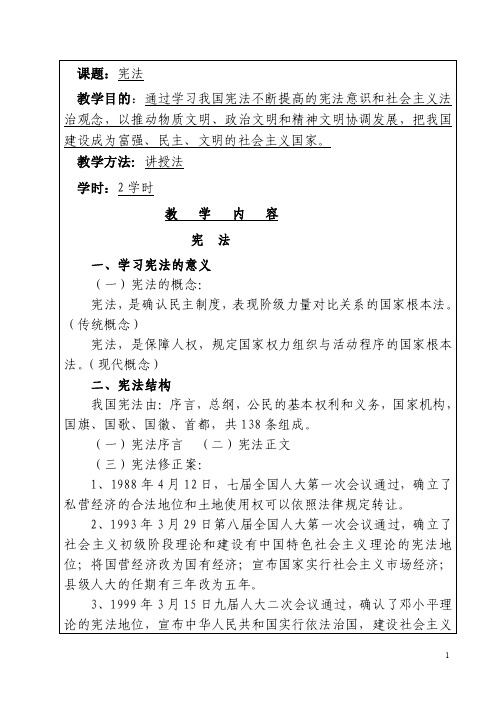 课题：宪法

教学目的：通过学习我国宪法不断提高的宪法意识和社会主义法治观念，以推动物质文明、政治文明和精神文明协调发展，把我国建设成为富强、民主、文明的社会主义国家。

教学方法：讲授法

学时：2 学时

教　学　内　容

宪　法

一、学习宪法的意义

（一）宪法的概念：

宪法，是确认民主制度，表现阶级力量对比关系的国家根本法。（传统概念）

宪法，是保障人权，规定国家权力组织与活动程序的国家根本法。（现代概念）

二、宪法结构

我国宪法由：序言，总纲，公民的基本权利和义务，国家机构，国旗、国歌、国徽、首都，共 138 条组成。

（一）宪法序言　（二）宪法正文

（三）宪法修正案：

1、1988 年 4 月 12 日，七届全国人大第一次会议通过，确立了私营经济的合法地位和土地使用权可以依照法律规定转让。

2、1993 年 3 月 29 日第八届全国人大第一次会议通过，确立了社会主义初级阶段理论和建设有中国特色社会主义理论的宪法地位；将国营经济改为国有经济；宣布国家实行社会主义市场经济；县级人大的任期有三年改为五年。

3、1999 年 3 月 15 日九届人大二次会议通过，确认了邓小平理论的宪法地位，宣布中华人民共和国实行依法治国，建设社会主义

1